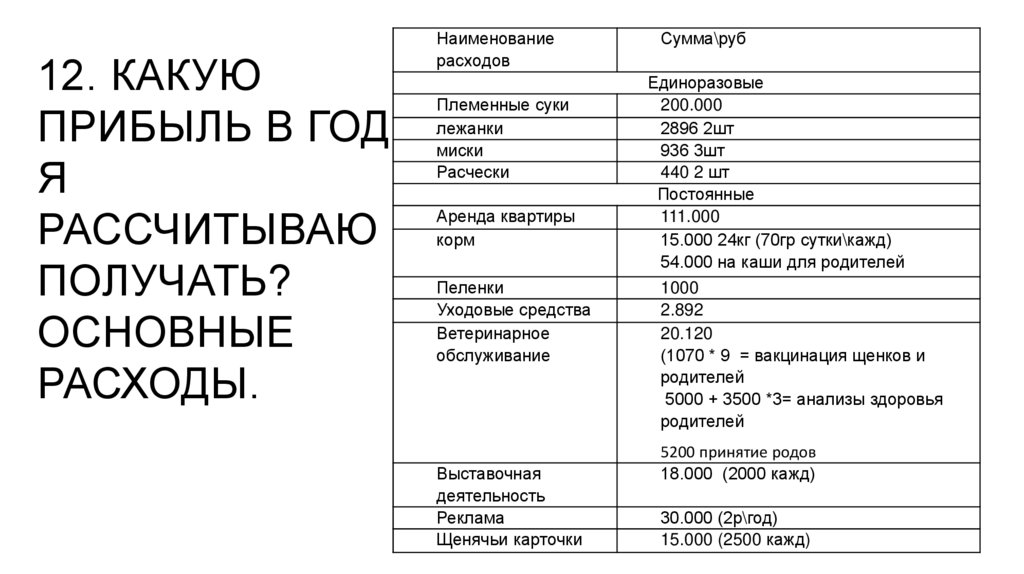 12. КАКУЮ ПРИБЫЛЬ В ГОД Я РАССЧИТЫВАЮ ПОЛУЧАТЬ? ОСНОВНЫЕ РАСХОДЫ.

| Наименование расходов | Сумма\руб |
|---|---|
| Единоразовые | |
| Племенные суки | 200.000 |
| лежанки | 2896 2шт |
| миски | 936 3шт |
| Расчески | 440 2 шт |
| Постоянные | |
| Аренда квартиры | 111.000 |
| корм | 15.000 24кг (70гр сутки\кажд) 54.000 на каши для родителей |
| Пеленки | 1000 |
| Уходовые средства | 2.892 |
| Ветеринарное обслуживание | 20.120 (1070 * 9 = вакцинация щенков и родителей 5000 + 3500 *3= анализы здоровья родителей 5200 принятие родов |
| Выставочная деятельность | 18.000 (2000 кажд) |
| Реклама | 30.000 (2р\год) |
| Щенячьи карточки | 15.000 (2500 кажд) |